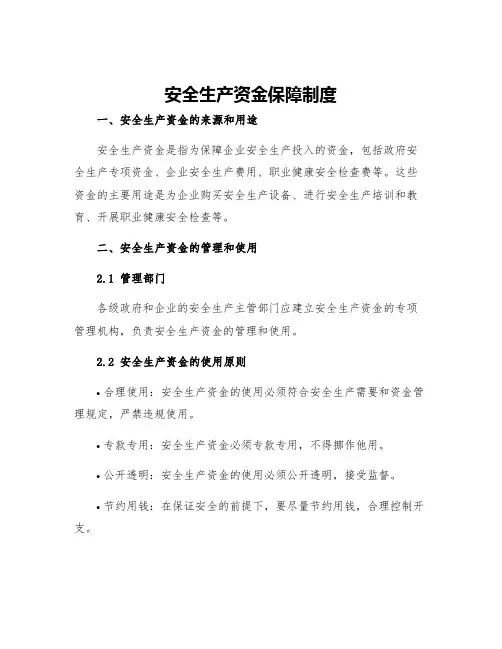 安全生产资金保障制度

一、安全生产资金的来源和用途

安全生产资金是指为保障企业安全生产投入的资金，包括政府安全生产专项资金、企业安全生产费用、职业健康安全检查费等。这些资金的主要用途是为企业购买安全生产设备、进行安全生产培训和教育、开展职业健康安全检查等。

二、安全生产资金的管理和使用

2.1 管理部门

各级政府和企业的安全生产主管部门应建立安全生产资金的专项管理机构，负责安全生产资金的管理和使用。

2.2 安全生产资金的使用原则

• 合理使用：安全生产资金的使用必须符合安全生产需要和资金管理规定，严禁违规使用。

• 专款专用：安全生产资金必须专款专用，不得挪作他用。

• 公开透明：安全生产资金的使用必须公开透明，接受监督。

• 节约用钱：在保证安全的前提下，要尽量节约用钱，合理控制开支。